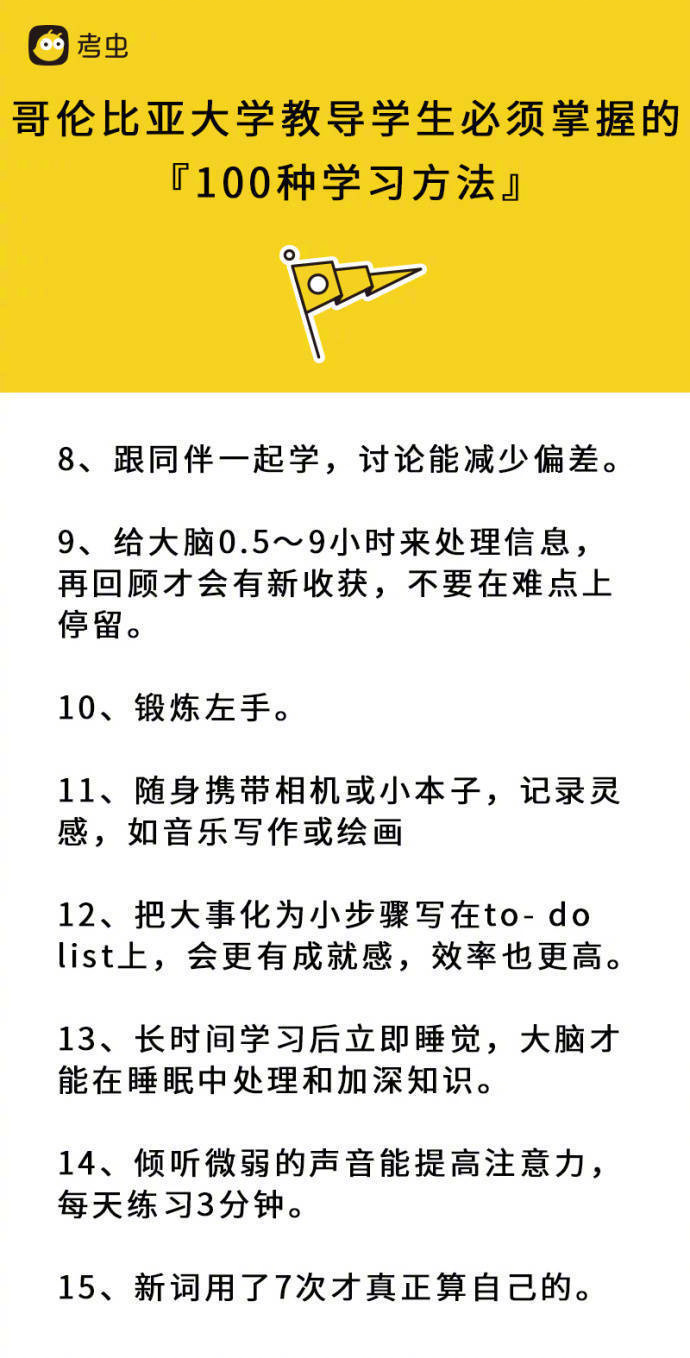 考虫

哥伦比亚大学教导学生必须掌握的『100种学习方法』

8、跟同伴一起学，讨论能减少偏差。

9、给大脑0.5～9小时来处理信息，再回顾才会有新收获，不要在难点上停留。

10、锻炼左手。

11、随身携带相机或小本子，记录灵感，如音乐写作或绘画

12、把大事化为小步骤写在to- do list上，会更有成就感，效率也更高。

13、长时间学习后立即睡觉，大脑才能在睡眠中处理和加深知识。

14、倾听微弱的声音能提高注意力，每天练习3分钟。

15、新词用了7次才真正算自己的。